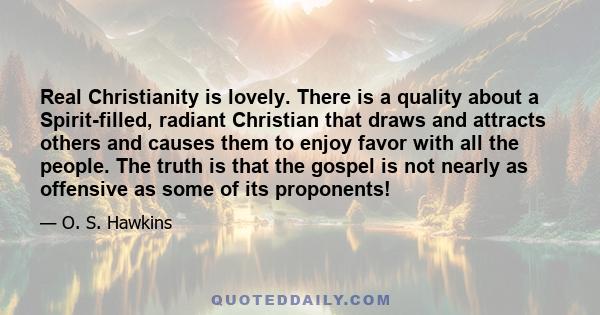 Real Christianity is lovely. There is a quality about a Spirit-filled, radiant Christian that draws and attracts others and causes them to enjoy favor with all the people. The truth is that the gospel is not nearly as offensive as some of its proponents!

— O. S. Hawkins

QUOTEDDAILY.COM